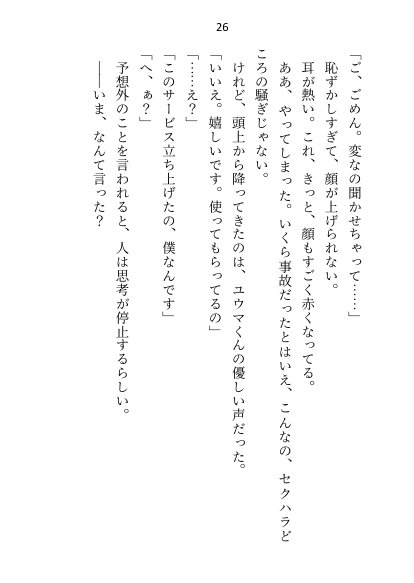 26

「ご、ごめん。変なの聞かせちゃって……」
恥ずかしすぎて、顔が上げられない。
耳が熱い。これ、きっと、顔もすごく赤くなってる。
ああ、やってしまった。いくら事故だったとはいえ、こんなの、セクハラどころの騒ぎじゃない。
けれど、頭上から降ってきたのは、ユウマくんの優しい声だった。
「いいえ。嬉しいです。使ってもらってるの」
「……え？」
「このサービス立ち上げたの、僕なんです」
「へ、ぁ？」
予想外のことを言われると、人は思考が停止するらしい。
――いま、なんて言った？